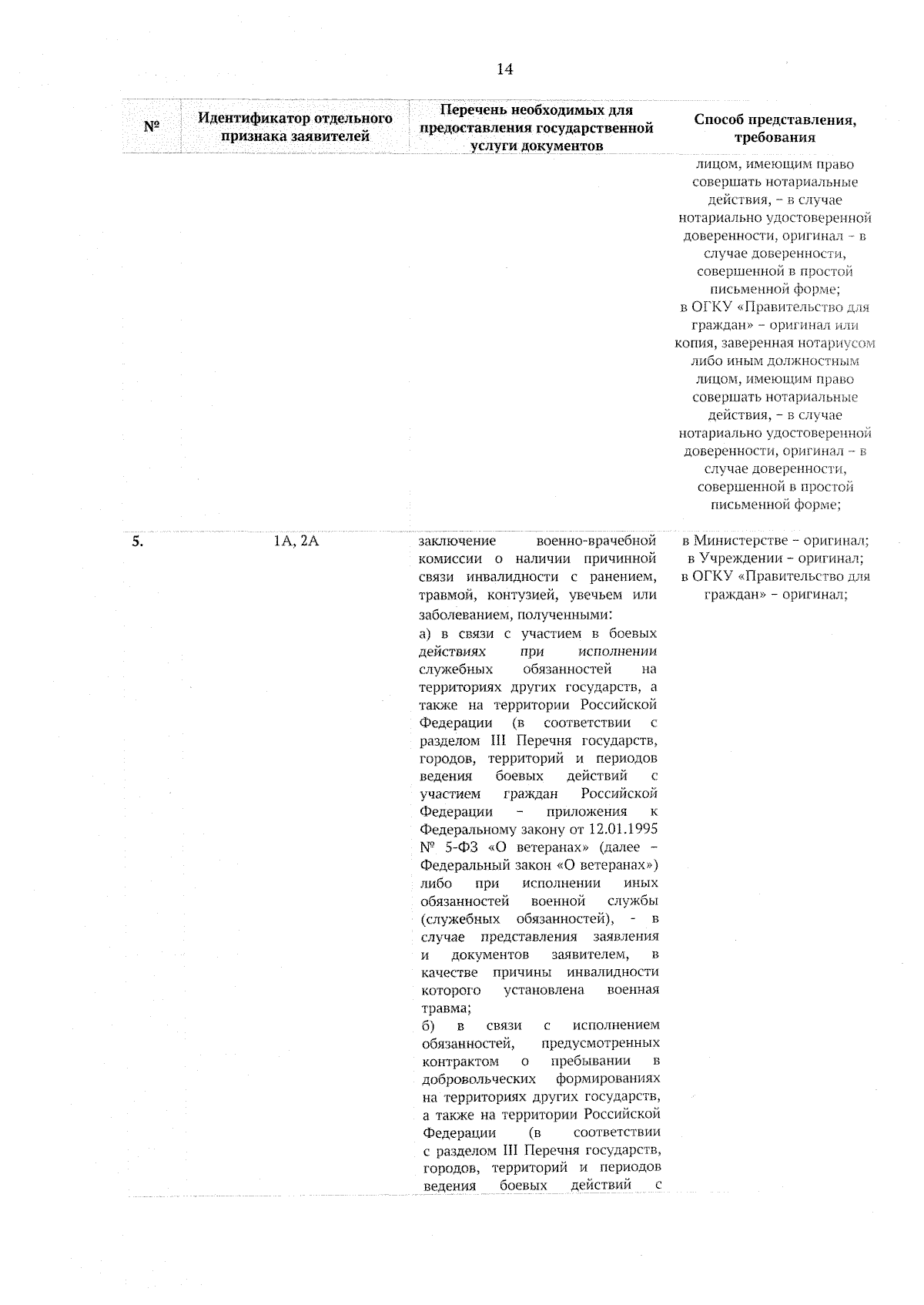 14

| № | Идентификатор отдельного признака заявителей | Перечень необходимых для предоставления государственной услуги документов | Способ представления, требования |
|---|---|---|---|
| | | | лицом, имеющим право совершать нотариальные действия, – в случае нотариально удостоверенной доверенности, оригинал – в случае доверенности, совершенной в простой письменной форме; в ОГКУ «Правительство для граждан» – оригинал или копия, заверенная нотариусом либо иным должностным лицом, имеющим право совершать нотариальные действия, – в случае нотариально удостоверенной доверенности, оригинал – в случае доверенности, совершенной в простой письменной форме; |
| 5. | 1А, 2А | заключение военно-врачебной комиссии о наличии причинной связи инвалидности с ранением, травмой, контузией, увечьем или заболеванием, полученными: а) в связи с участием в боевых действиях при исполнении служебных обязанностей на территориях других государств, а также на территории Российской Федерации (в соответствии с разделом III Перечня государств, городов, территорий и периодов ведения боевых действий с участием граждан Российской Федерации – приложения к Федеральному закону от 12.01.1995 № 5-ФЗ «О ветеранах» (далее – Федеральный закон «О ветеранах») либо при исполнении иных обязанностей военной службы (служебных обязанностей), - в случае представления заявления и документов заявителем, в качестве причины инвалидности которого установлена военная травма; б) в связи с исполнением обязанностей, предусмотренных контрактом о пребывании в добровольческих формированиях на территориях других государств, а также на территории Российской Федерации (в соответствии с разделом III Перечня государств, городов, территорий и периодов ведения боевых действий с | в Министерстве – оригинал; в Учреждении – оригинал; в ОГКУ «Правительство для граждан» – оригинал; |